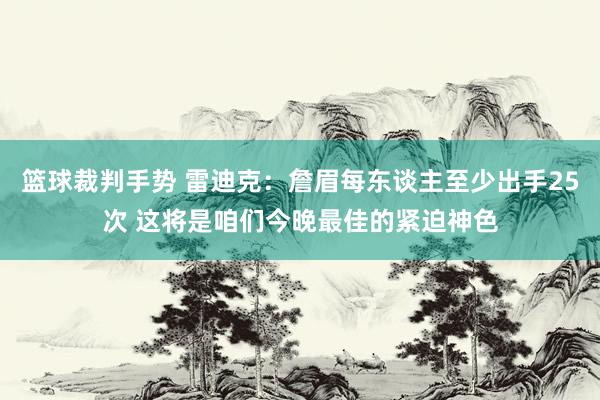 篮球裁判手势 雷迪克：詹眉每东谈主至少出手25次 这将是咱们今晚最佳的紧迫神色